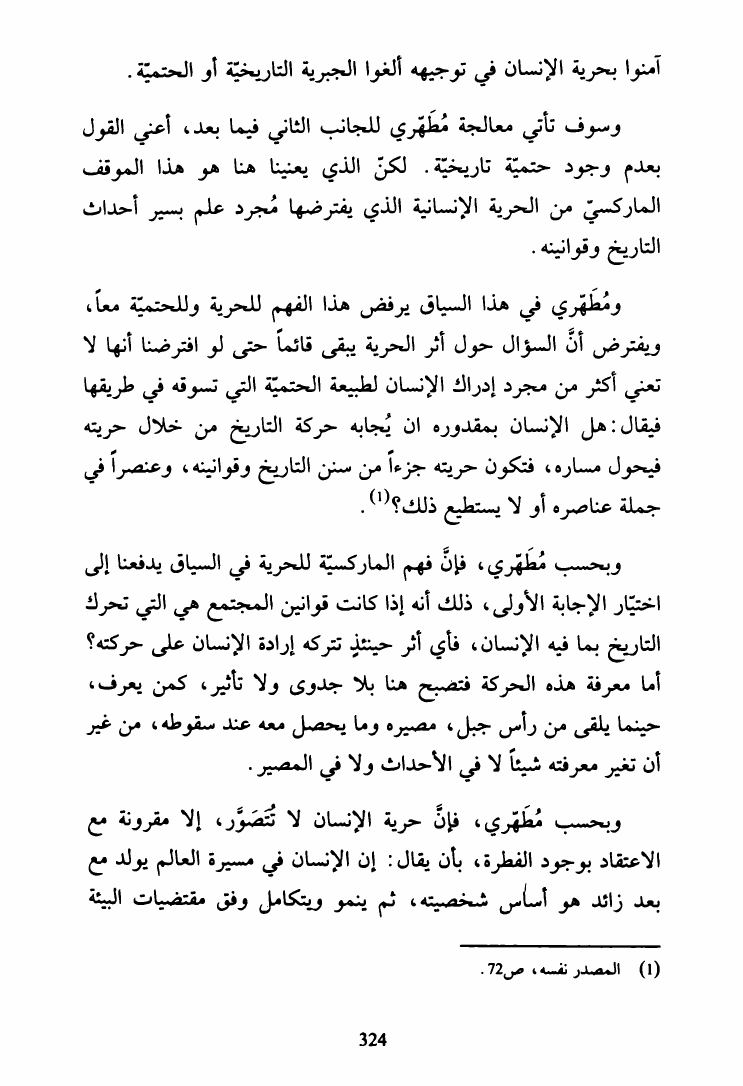 آمنوا بحرية الإنسان في توجيهه ألغوا الجبرية التاريخيّة أو الحتميّة.

وسوف تأتي معالجة مُطَهّري للجانب الثاني فيما بعد، أعني القول بعدم وجود حتميّة تاريخيّة. لكنّ الذي يعنينا هنا هو هذا الموقف الماركسيّ من الحرية الإنسانية الذي يفترضها مُجرد علم بسير أحداث التاريخ وقوانينه.

ومُطَهّري في هذا السياق يرفض هذا الفهم للحرية وللحتميّة معاً، ويفترض أنَّ السؤال حول أثر الحرية يبقى قائماً حتى لو افترضنا أنها لا تعني أكثر من مجرد إدراك الإنسان لطبيعة الحتميّة التي تسوقه في طريقها فيقال: هل الإنسان بمقدوره ان يُجابه حركة التاريخ من خلال حريته فيحول مساره، فتكون حريته جزءاً من سنن التاريخ وقوانينه، وعنصراً في جملة عناصره أو لا يستطيع ذلك؟$^{(1)}$.

وبحسب مُطَهّري، فإنَّ فهم الماركسيّة للحرية في السياق يدفعنا إلى اختيّار الإجابة الأولى، ذلك أنه إذا كانت قوانين المجتمع هي التي تحرك التاريخ بما فيه الإنسان، فأي أثر حينئذٍ تتركه إرادة الإنسان على حركته؟ أما معرفة هذه الحركة فتصبح هنا بلا جدوى ولا تأثير، كمن يعرف، حينما يلقى من رأس جبل، مصيره وما يحصل معه عند سقوطه، من غير أن تغير معرفته شيئاً لا في الأحداث ولا في المصير.

وبحسب مُطَهّري، فإنَّ حرية الإنسان لا تُتَصَوَّر، إلا مقرونة مع الاعتقاد بوجود الفطرة، بأن يقال: إن الإنسان في مسيرة العالم يولد مع بعد زائد هو أساس شخصيته، ثم ينمو ويتكامل وفق مقتضيات البيئة

(1) المصدر نفسه، ص72.

324